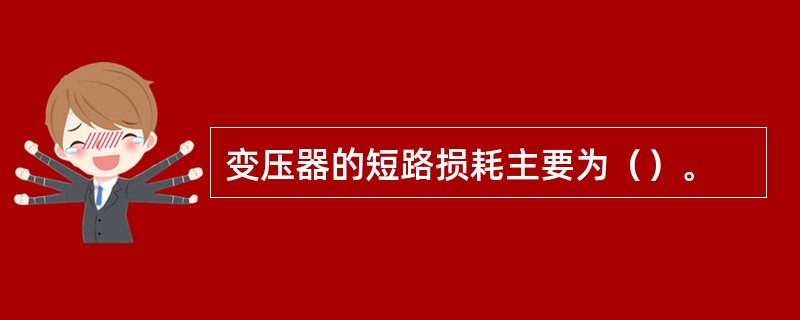 变压器的短路损耗主要为（）。